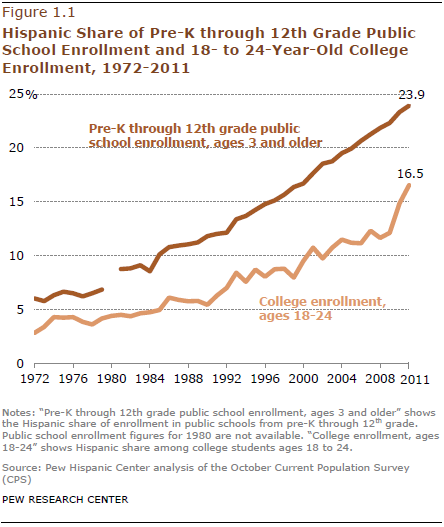 Figure 1.1

Hispanic Share of Pre-K through 12th Grade Public School Enrollment and 18- to 24-Year-Old College Enrollment, 1972-2011

25%
20
15
10
5
0

23.9

16.5

Pre-K through 12th grade public school enrollment, ages 3 and older

College enrollment, ages 18-24

1972 1976 1980 1984 1988 1992 1996 2000 2004 2008 2011

Notes: "Pre-K through 12th grade public school enrollment, ages 3 and older" shows the Hispanic share of enrollment in public schools from pre-K through 12$^{th}$ grade. Public school enrollment figures for 1980 are not available. "College enrollment, ages 18-24" shows Hispanic share among college students ages 18 to 24.

Source: Pew Hispanic Center analysis of the October Current Population Survey (CPS)

PEW RESEARCH CENTER